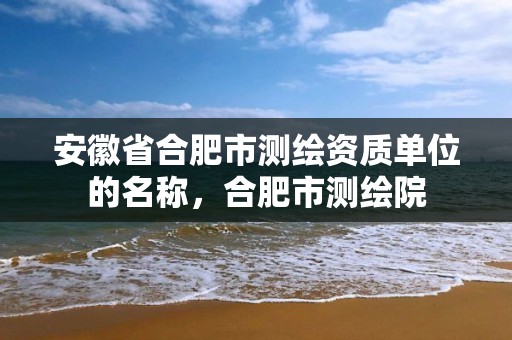 安徽省合肥市测绘资质单位的名称，合肥市测绘院